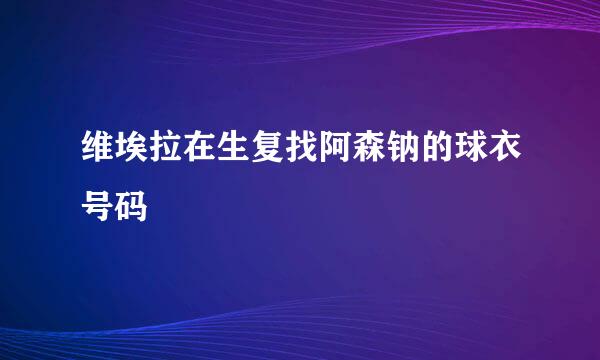 维埃拉在生复找阿森钠的球衣号码